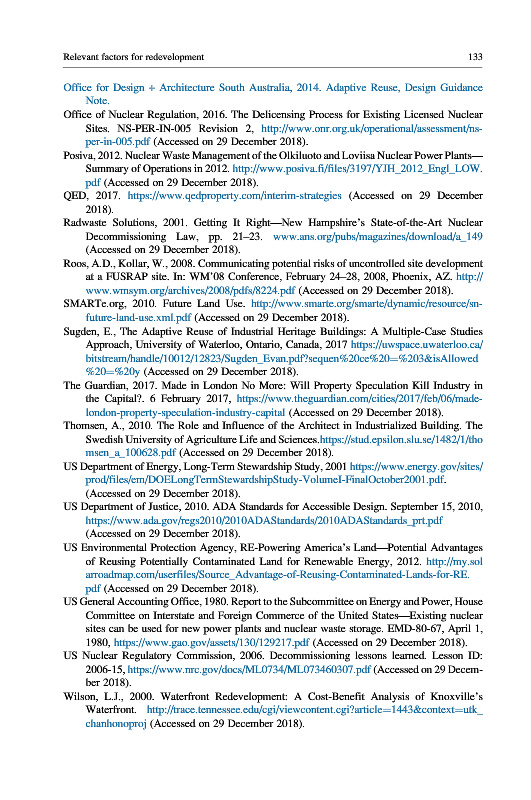 Relevant factors for redevelopment 133

Office for Design + Architecture South Australia, 2014. Adaptive Reuse, Design Guidance Note.

Office of Nuclear Regulation, 2016. The Delicensing Process for Existing Licensed Nuclear Sites. NS-PER-IN-005 Revision 2, http://www.onr.org.uk/operational/assessment/ns-per-in-005.pdf (Accessed on 29 December 2018).

Posiva, 2012. Nuclear Waste Management of the Olkiluoto and Loviisa Nuclear Power Plants—Summary of Operations in 2012. http://www.posiva.fi/files/3197/YJH_2012_Engl_LOW.pdf (Accessed on 29 December 2018).

QED, 2017. https://www.qedproperty.com/interim-strategies (Accessed on 29 December 2018).

Radwaste Solutions, 2001. Getting It Right—New Hampshire's State-of-the-Art Nuclear Decommissioning Law, pp. 21–23. www.ans.org/pubs/magazines/download/a_149 (Accessed on 29 December 2018).

Roos, A.D., Kollar, W., 2008. Communicating potential risks of uncontrolled site development at a FUSRAP site. In: WM'08 Conference, February 24–28, 2008, Phoenix, AZ. http://www.wmsym.org/archives/2008/pdfs/8224.pdf (Accessed on 29 December 2018).

SMARTe.org, 2010. Future Land Use. http://www.smarte.org/smarte/dynamic/resource/sn-future-land-use.xml.pdf (Accessed on 29 December 2018).

Sugden, E., The Adaptive Reuse of Industrial Heritage Buildings: A Multiple-Case Studies Approach, University of Waterloo, Ontario, Canada, 2017 https://uwspace.uwaterloo.ca/bitstream/handle/10012/12823/Sugden_Evan.pdf?sequen%20ce%20=%203&isAllowed%20=%20y (Accessed on 29 December 2018).

The Guardian, 2017. Made in London No More: Will Property Speculation Kill Industry in the Capital?. 6 February 2017, https://www.theguardian.com/cities/2017/feb/06/made-london-property-speculation-industry-capital (Accessed on 29 December 2018).

Thomsen, A., 2010. The Role and Influence of the Architect in Industrialized Building. The Swedish University of Agriculture Life and Sciences.https://stud.epsilon.slu.se/1482/1/thomsen_a_100628.pdf (Accessed on 29 December 2018).

US Department of Energy, Long-Term Stewardship Study, 2001 https://www.energy.gov/sites/prod/files/em/DOELongTermStewardshipStudy-VolumeI-FinalOctober2001.pdf. (Accessed on 29 December 2018).

US Department of Justice, 2010. ADA Standards for Accessible Design. September 15, 2010, https://www.ada.gov/regs2010/2010ADAStandards/2010ADAStandards_prt.pdf (Accessed on 29 December 2018).

US Environmental Protection Agency, RE-Powering America's Land—Potential Advantages of Reusing Potentially Contaminated Land for Renewable Energy, 2012. http://my.solarroadmap.com/userfiles/Source_Advantage-of-Reusing-Contaminated-Lands-for-RE.pdf (Accessed on 29 December 2018).

US General Accounting Office, 1980. Report to the Subcommittee on Energy and Power, House Committee on Interstate and Foreign Commerce of the United States—Existing nuclear sites can be used for new power plants and nuclear waste storage. EMD-80-67, April 1, 1980, https://www.gao.gov/assets/130/129217.pdf (Accessed on 29 December 2018).

US Nuclear Regulatory Commission, 2006. Decommissioning lessons learned. Lesson ID: 2006-15, https://www.nrc.gov/docs/ML0734/ML073460307.pdf (Accessed on 29 December 2018).

Wilson, L.J., 2000. Waterfront Redevelopment: A Cost-Benefit Analysis of Knoxville's Waterfront. http://trace.tennessee.edu/cgi/viewcontent.cgi?article=1443&context=utk_chanhonoproj (Accessed on 29 December 2018).